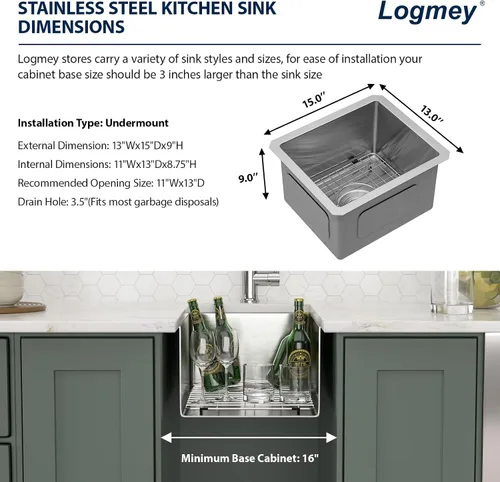 STAINLESS STEEL KITCHEN SINK DIMENSIONS

Logmey®

Logmey stores carry a variety of sink styles and sizes, for ease of installation your cabinet base size should be 3 inches larger than the sink size

Installation Type: Undermount

External Dimension: 13"Wx15"Dx9"H

Internal Dimensions: 11"Wx13"Dx8.75"H

Recommended Opening Size: 11"Wx13"D

Drain Hole: 3.5"(Fits most garbage disposals)

15.0"

13.0"

9.0"

Minimum Base Cabinet: 16"